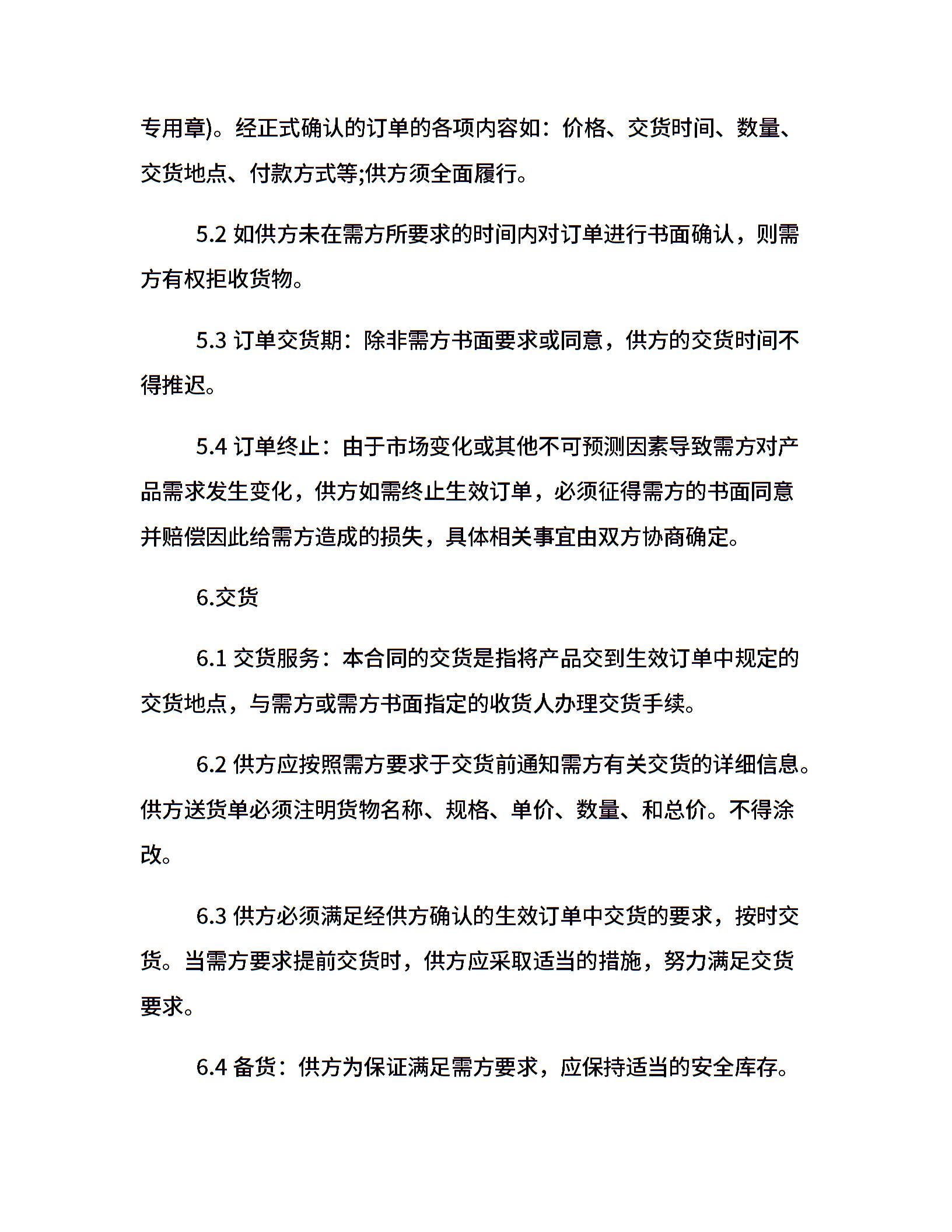 专用章)。经正式确认的订单的各项内容如：价格、交货时间、数量、交货地点、付款方式等;供方须全面履行。

5.2 如供方未在需方所要求的时间内对订单进行书面确认，则需方有权拒收货物。

5.3 订单交货期：除非需方书面要求或同意，供方的交货时间不得推迟。

5.4 订单终止：由于市场变化或其他不可预测因素导致需方对产品需求发生变化，供方如需终止生效订单，必须征得需方的书面同意并赔偿因此给需方造成的损失，具体相关事宜由双方协商确定。

6.交货

6.1 交货服务：本合同的交货是指将产品交到生效订单中规定的交货地点，与需方或需方书面指定的收货人办理交货手续。

6.2 供方应按照需方要求于交货前通知需方有关交货的详细信息。供方送货单必须注明货物名称、规格、单价、数量、和总价。不得涂改。

6.3 供方必须满足经供方确认的生效订单中交货的要求，按时交货。当需方要求提前交货时，供方应采取适当的措施，努力满足交货要求。

6.4 备货：供方为保证满足需方要求，应保持适当的安全库存。